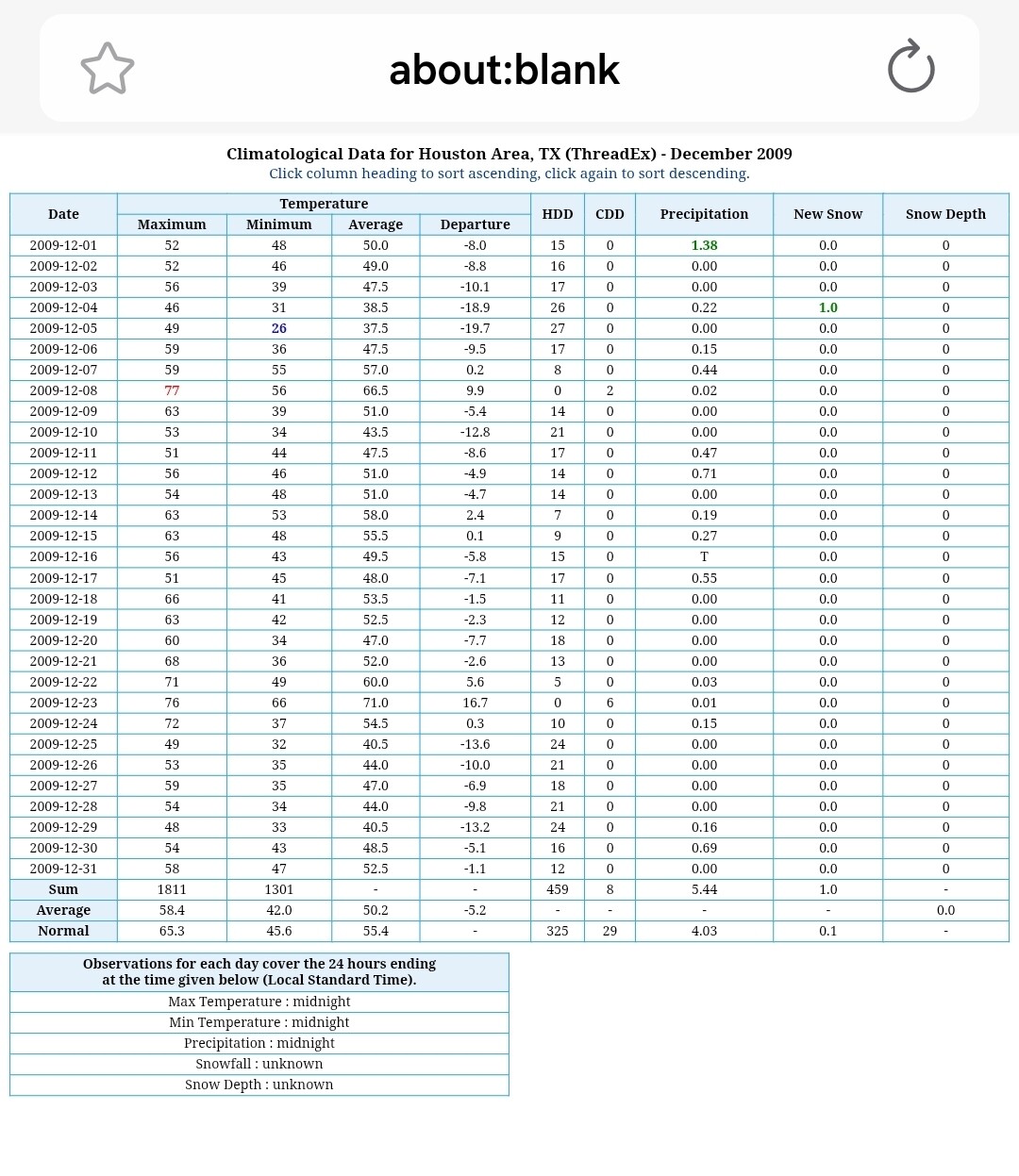 about:blank

Climatological Data for Houston Area, TX (ThreadEx) - December 2009
Click column heading to sort ascending, click again to sort descending.

| Date | Temperature Maximum | Temperature Minimum | Temperature Average | Temperature Departure | HDD | CDD | Precipitation | New Snow | Snow Depth |
|---|---|---|---|---|---|---|---|---|---|
| 2009-12-01 | 52 | 48 | 50.0 | -8.0 | 15 | 0 | 1.38 | 0.0 | 0 |
| 2009-12-02 | 52 | 46 | 49.0 | -8.8 | 16 | 0 | 0.00 | 0.0 | 0 |
| 2009-12-03 | 56 | 39 | 47.5 | -10.1 | 17 | 0 | 0.00 | 0.0 | 0 |
| 2009-12-04 | 46 | 31 | 38.5 | -18.9 | 26 | 0 | 0.22 | 1.0 | 0 |
| 2009-12-05 | 49 | 26 | 37.5 | -19.7 | 27 | 0 | 0.00 | 0.0 | 0 |
| 2009-12-06 | 59 | 36 | 47.5 | -9.5 | 17 | 0 | 0.15 | 0.0 | 0 |
| 2009-12-07 | 59 | 55 | 57.0 | 0.2 | 8 | 0 | 0.44 | 0.0 | 0 |
| 2009-12-08 | 77 | 56 | 66.5 | 9.9 | 0 | 2 | 0.02 | 0.0 | 0 |
| 2009-12-09 | 63 | 39 | 51.0 | -5.4 | 14 | 0 | 0.00 | 0.0 | 0 |
| 2009-12-10 | 53 | 34 | 43.5 | -12.8 | 21 | 0 | 0.00 | 0.0 | 0 |
| 2009-12-11 | 51 | 44 | 47.5 | -8.6 | 17 | 0 | 0.47 | 0.0 | 0 |
| 2009-12-12 | 56 | 46 | 51.0 | -4.9 | 14 | 0 | 0.71 | 0.0 | 0 |
| 2009-12-13 | 54 | 48 | 51.0 | -4.7 | 14 | 0 | 0.00 | 0.0 | 0 |
| 2009-12-14 | 63 | 53 | 58.0 | 2.4 | 7 | 0 | 0.19 | 0.0 | 0 |
| 2009-12-15 | 63 | 48 | 55.5 | 0.1 | 9 | 0 | 0.27 | 0.0 | 0 |
| 2009-12-16 | 56 | 43 | 49.5 | -5.8 | 15 | 0 | T | 0.0 | 0 |
| 2009-12-17 | 51 | 45 | 48.0 | -7.1 | 17 | 0 | 0.55 | 0.0 | 0 |
| 2009-12-18 | 66 | 41 | 53.5 | -1.5 | 11 | 0 | 0.00 | 0.0 | 0 |
| 2009-12-19 | 63 | 42 | 52.5 | -2.3 | 12 | 0 | 0.00 | 0.0 | 0 |
| 2009-12-20 | 60 | 34 | 47.0 | -7.7 | 18 | 0 | 0.00 | 0.0 | 0 |
| 2009-12-21 | 68 | 36 | 52.0 | -2.6 | 13 | 0 | 0.00 | 0.0 | 0 |
| 2009-12-22 | 71 | 49 | 60.0 | 5.6 | 5 | 0 | 0.03 | 0.0 | 0 |
| 2009-12-23 | 76 | 66 | 71.0 | 16.7 | 0 | 6 | 0.01 | 0.0 | 0 |
| 2009-12-24 | 72 | 37 | 54.5 | 0.3 | 10 | 0 | 0.15 | 0.0 | 0 |
| 2009-12-25 | 49 | 32 | 40.5 | -13.6 | 24 | 0 | 0.00 | 0.0 | 0 |
| 2009-12-26 | 53 | 35 | 44.0 | -10.0 | 21 | 0 | 0.00 | 0.0 | 0 |
| 2009-12-27 | 59 | 35 | 47.0 | -6.9 | 18 | 0 | 0.00 | 0.0 | 0 |
| 2009-12-28 | 54 | 34 | 44.0 | -9.8 | 21 | 0 | 0.00 | 0.0 | 0 |
| 2009-12-29 | 48 | 33 | 40.5 | -13.2 | 24 | 0 | 0.16 | 0.0 | 0 |
| 2009-12-30 | 54 | 43 | 48.5 | -5.1 | 16 | 0 | 0.69 | 0.0 | 0 |
| 2009-12-31 | 58 | 47 | 52.5 | -1.1 | 12 | 0 | 0.00 | 0.0 | 0 |
| Sum | 1811 | 1301 | - | - | 459 | 8 | 5.44 | 1.0 | - |
| Average | 58.4 | 42.0 | 50.2 | -5.2 | - | - | - | - | 0.0 |
| Normal | 65.3 | 45.6 | 55.4 | - | 325 | 29 | 4.03 | 0.1 | - |

| Observations for each day cover the 24 hours ending at the time given below (Local Standard Time). |
|---|
| Max Temperature : midnight |
| Min Temperature : midnight |
| Precipitation : midnight |
| Snowfall : unknown |
| Snow Depth : unknown |